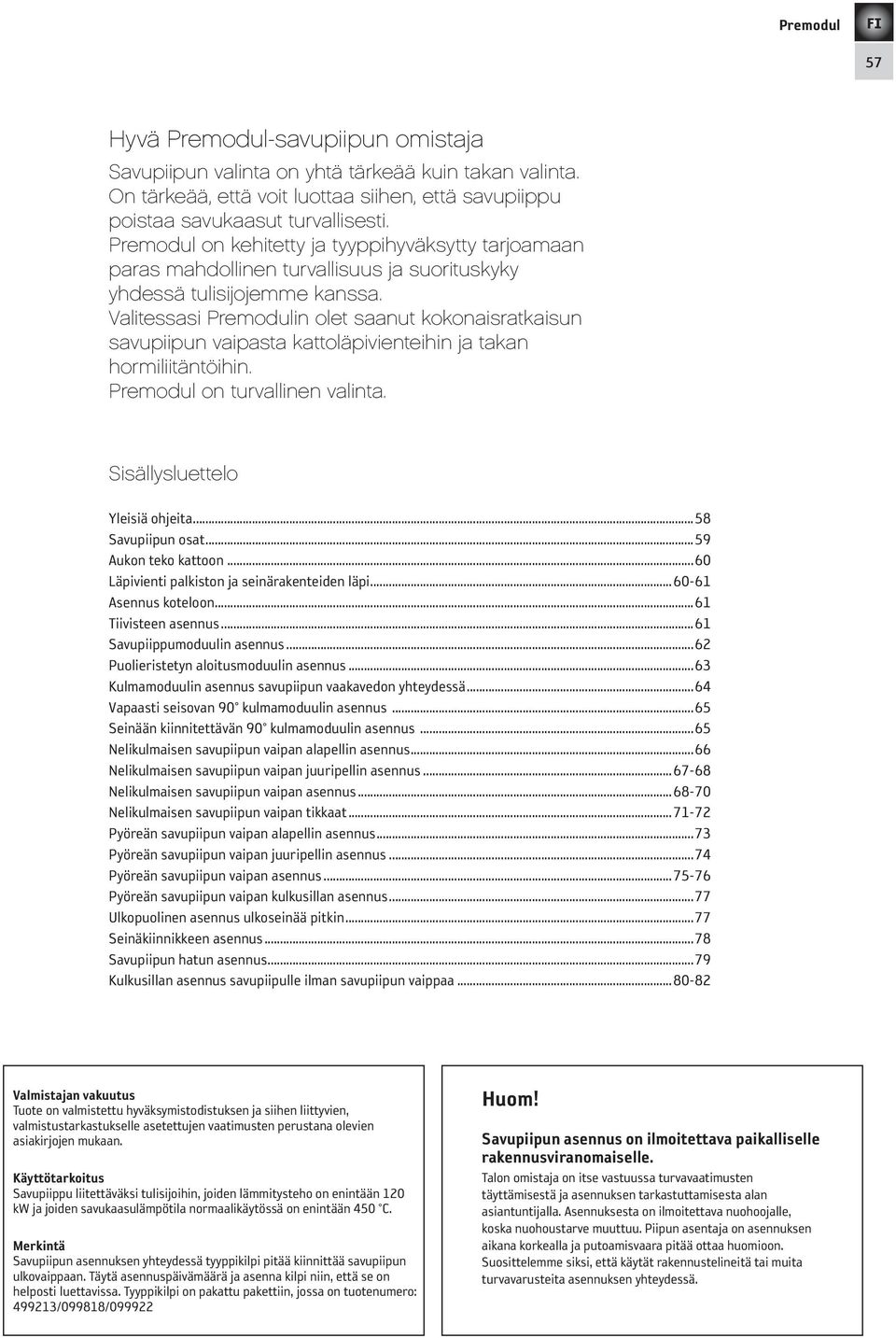 Premodul FI

57

Hyvä Premodul-savupiipun omistaja

Savupiipun valinta on yhtä tärkeää kuin takan valinta. On tärkeää, että voit luottaa siihen, että savupiippu poistaa savukaasut turvallisesti. Premodul on kehitetty ja tyyppihyväksytty tarjoamaan paras mahdollinen turvallisuus ja suorituskyky yhdessä tulisijojemme kanssa. Valitessasi Premodulin olet saanut kokonaisratkaisun savupiipun vaipasta kattoläpivienteihin ja takan hormiliitäntöihin. Premodul on turvallinen valinta.

Sisällysluettelo

Yleisiä ohjeita...58
Savupiipun osat...59
Aukon teko kattoon...60
Läpivienti palkiston ja seinärakenteiden läpi...60-61
Asennus koteloon...61
Tiivisteen asennus...61
Savupiippumoduulin asennus...62
Puolieristetyn aloitusmoduulin asennus...63
Kulmamoduulin asennus savupiipun vaakavedon yhteydessä...64
Vapaasti seisovan 90° kulmamoduulin asennus...65
Seinään kiinnitettävän 90° kulmamoduulin asennus...65
Nelikulmaisen savupiipun vaipan alapellin asennus...66
Nelikulmaisen savupiipun vaipan juuripellin asennus...67-68
Nelikulmaisen savupiipun vaipan asennus...68-70
Nelikulmaisen savupiipun vaipan tikkaat...71-72
Pyöreän savupiipun vaipan alapellin asennus...73
Pyöreän savupiipun vaipan juuripellin asennus...74
Pyöreän savupiipun vaipan asennus...75-76
Pyöreän savupiipun vaipan kulkusillan asennus...77
Ulkopuolinen asennus ulkoseinää pitkin...77
Seinäkiinnikkeen asennus...78
Savupiipun hatun asennus...79
Kulkusillan asennus savupiipulle ilman savupiipun vaippaa...80-82

Valmistajan vakuutus
Tuote on valmistettu hyväksymistodistuksen ja siihen liittyvien, valmistustarkastukselle asetettujen vaatimusten perustana olevien asiakirjojen mukaan.

Käyttötarkoitus
Savupiippu liitettäväksi tulisijoihin, joiden lämmitysteho on enintään 120 kW ja joiden savukaasulämpötila normaalikäytössä on enintään 450 °C.

Merkintä
Savupiipun asennuksen yhteydessä tyyppikilpi pitää kiinnittää savupiipun ulkovaippaan. Täytä asennuspäivämäärä ja asenna kilpi niin, että se on helposti luettavissa. Tyyppikilpi on pakattu pakettiin, jossa on tuotenumero: 499213/099818/099922

Huom!

Savupiipun asennus on ilmoitettava paikalliselle rakennusviranomaiselle.
Talon omistaja on itse vastuussa turvavaatimusten täyttämisestä ja asennuksen tarkastuttamisesta alan asiantuntijalla. Asennuksesta on ilmoitettava nuohoojalle, koska nuohoustarve muuttuu. Piipun asentaja on asennuksen aikana korkealla ja putoamisvaara pitää ottaa huomioon. Suosittelemme siksi, että käytät rakennustelineitä tai muita turvavarusteita asennuksen yhteydessä.